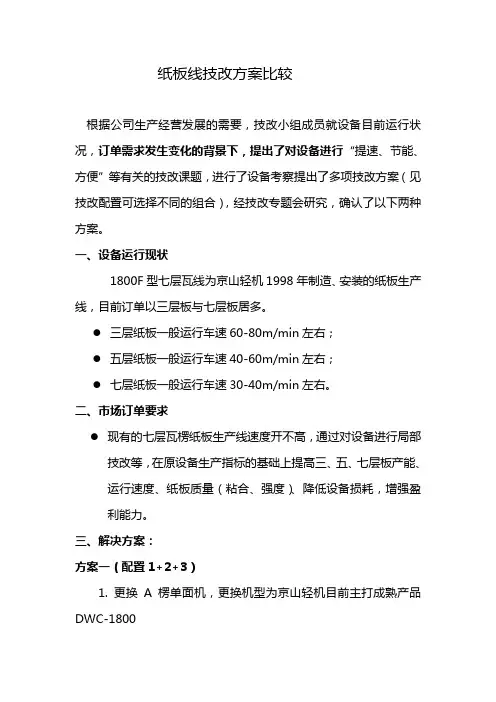 纸板线技改方案比较

根据公司生产经营发展的需要，技改小组成员就设备目前运行状况，订单需求发生变化的背景下，提出了对设备进行“提速、节能、方便”等有关的技改课题，进行了设备考察提出了多项技改方案（见技改配置可选择不同的组合），经技改专题会研究，确认了以下两种方案。

一、设备运行现状

1800F 型七层瓦线为京山轻机 1998 年制造、安装的纸板生产线，目前订单以三层板与七层板居多。

● 三层纸板一般运行车速 60-80m/min 左右；

● 五层纸板一般运行车速 40-60m/min 左右；

● 七层纸板一般运行车速 30-40m/min 左右。

二、市场订单要求

● 现有的七层瓦楞纸板生产线速度开不高，通过对设备进行局部技改等，在原设备生产指标的基础上提高三、五、七层板产能、运行速度、纸板质量（粘合、强度）、降低设备损耗，增强盈利能力。

三、解决方案：

方案一（配置 1+2+3）

1. 更换 A 楞单面机，更换机型为京山轻机目前主打成熟产品 DWC-1800